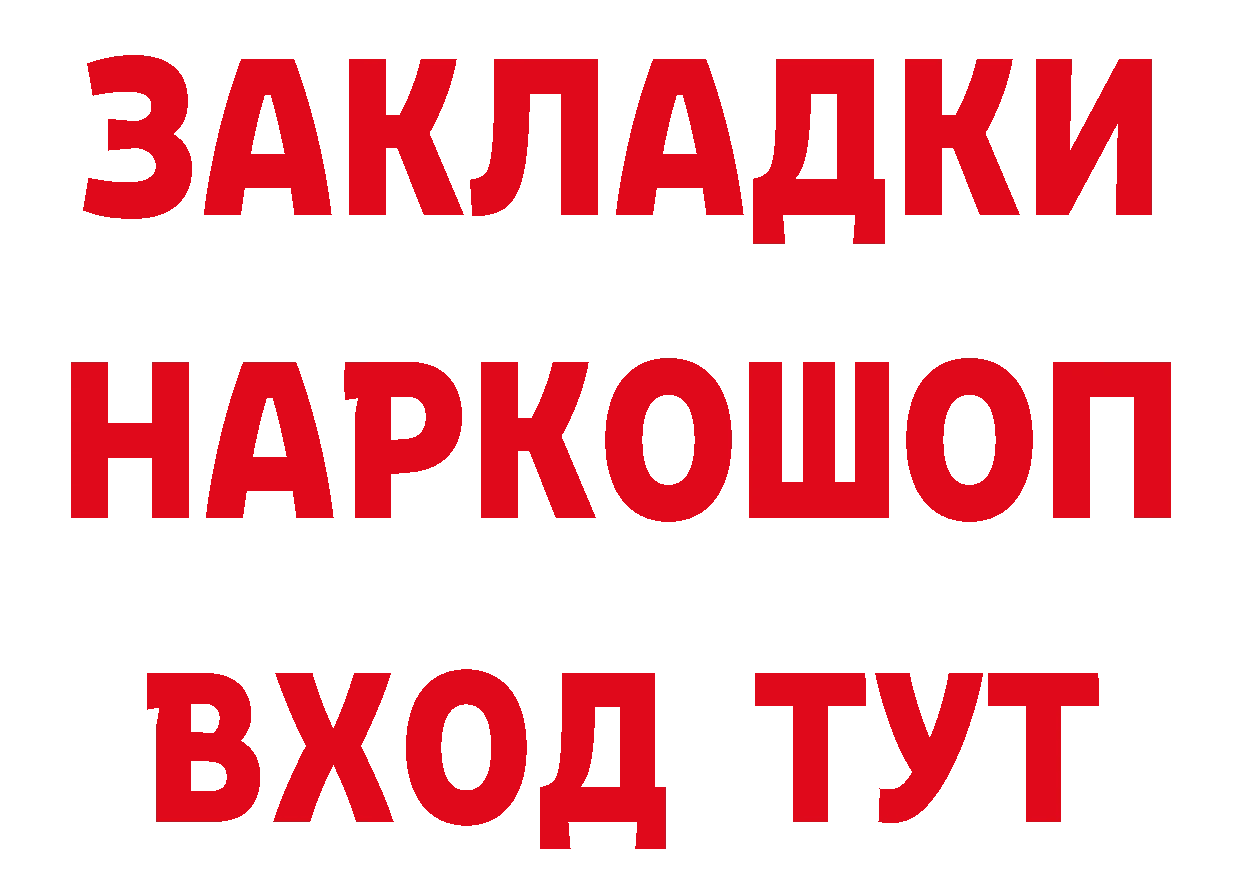 ЗАКЛАДКИ НАРКОШОП ВХОД ТУТ